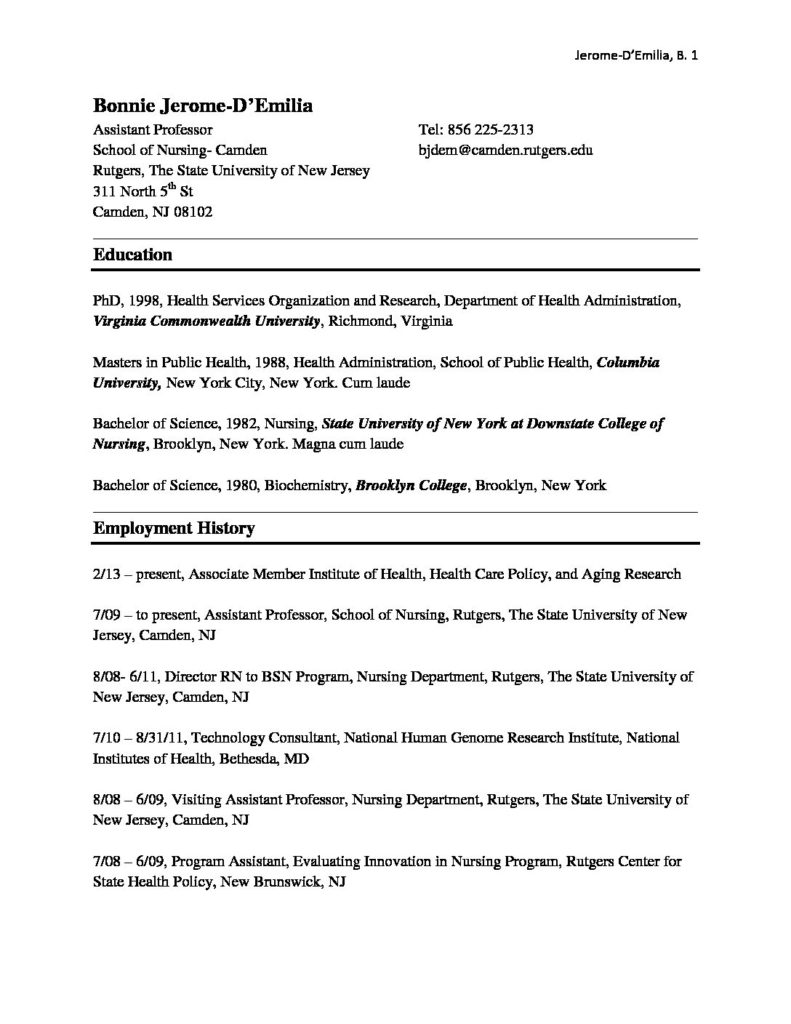 Jerome-D'Emilia, B. 1

Bonnie Jerome-D'Emilia

Assistant Professor
School of Nursing- Camden
Rutgers, The State University of New Jersey
311 North 5$^{th}$ St
Camden, NJ 08102

Tel: 856 225-2313
bjdem@camden.rutgers.edu

Education

PhD, 1998, Health Services Organization and Research, Department of Health Administration, Virginia Commonwealth University, Richmond, Virginia

Masters in Public Health, 1988, Health Administration, School of Public Health, Columbia University, New York City, New York. Cum laude

Bachelor of Science, 1982, Nursing, State University of New York at Downstate College of Nursing, Brooklyn, New York. Magna cum laude

Bachelor of Science, 1980, Biochemistry, Brooklyn College, Brooklyn, New York

Employment History

2/13 – present, Associate Member Institute of Health, Health Care Policy, and Aging Research

7/09 – to present, Assistant Professor, School of Nursing, Rutgers, The State University of New Jersey, Camden, NJ

8/08- 6/11, Director RN to BSN Program, Nursing Department, Rutgers, The State University of New Jersey, Camden, NJ

7/10 – 8/31/11, Technology Consultant, National Human Genome Research Institute, National Institutes of Health, Bethesda, MD

8/08 – 6/09, Visiting Assistant Professor, Nursing Department, Rutgers, The State University of New Jersey, Camden, NJ

7/08 – 6/09, Program Assistant, Evaluating Innovation in Nursing Program, Rutgers Center for State Health Policy, New Brunswick, NJ